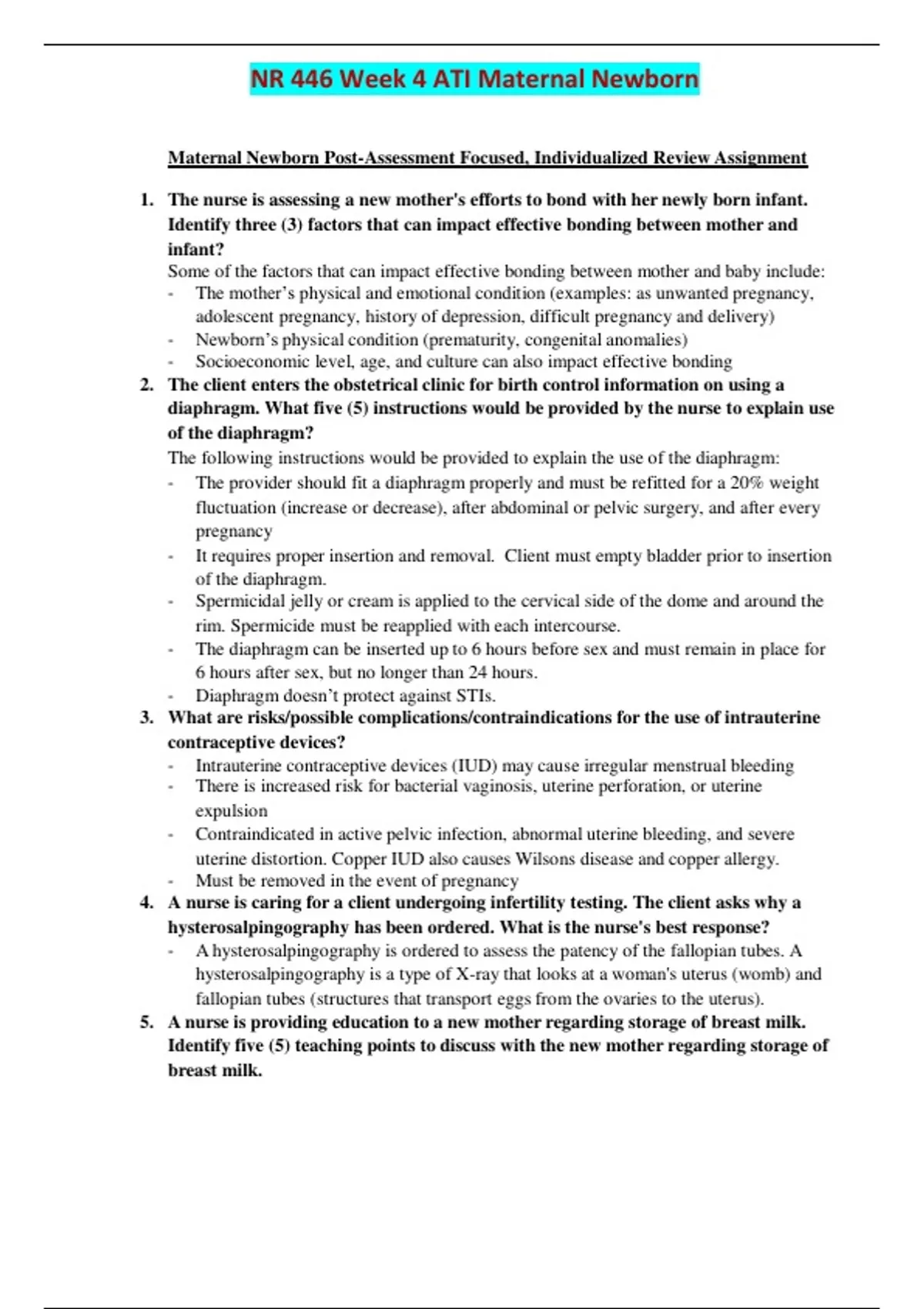 NR 446 Week 4 ATI Maternal Newborn

Maternal Newborn Post-Assessment Focused, Individualized Review Assignment

1. The nurse is assessing a new mother's efforts to bond with her newly born infant. Identify three (3) factors that can impact effective bonding between mother and infant?

Some of the factors that can impact effective bonding between mother and baby include:
- The mother's physical and emotional condition (examples: as unwanted pregnancy, adolescent pregnancy, history of depression, difficult pregnancy and delivery)
- Newborn's physical condition (prematurity, congenital anomalies)
- Socioeconomic level, age, and culture can also impact effective bonding

2. The client enters the obstetrical clinic for birth control information on using a diaphragm. What five (5) instructions would be provided by the nurse to explain use of the diaphragm?

The following instructions would be provided to explain the use of the diaphragm:
- The provider should fit a diaphragm properly and must be refitted for a 20% weight fluctuation (increase or decrease), after abdominal or pelvic surgery, and after every pregnancy
- It requires proper insertion and removal. Client must empty bladder prior to insertion of the diaphragm.
- Spermicidal jelly or cream is applied to the cervical side of the dome and around the rim. Spermicide must be reapplied with each intercourse.
- The diaphragm can be inserted up to 6 hours before sex and must remain in place for 6 hours after sex, but no longer than 24 hours.
- Diaphragm doesn't protect against STIs.

3. What are risks/possible complications/contraindications for the use of intrauterine contraceptive devices?
- Intrauterine contraceptive devices (IUD) may cause irregular menstrual bleeding
- There is increased risk for bacterial vaginosis, uterine perforation, or uterine expulsion
- Contraindicated in active pelvic infection, abnormal uterine bleeding, and severe uterine distortion. Copper IUD also causes Wilsons disease and copper allergy.
- Must be removed in the event of pregnancy

4. A nurse is caring for a client undergoing infertility testing. The client asks why a hysterosalpingography has been ordered. What is the nurse's best response?
- A hysterosalpingography is ordered to assess the patency of the fallopian tubes. A hysterosalpingography is a type of X-ray that looks at a woman's uterus (womb) and fallopian tubes (structures that transport eggs from the ovaries to the uterus).

5. A nurse is providing education to a new mother regarding storage of breast milk. Identify five (5) teaching points to discuss with the new mother regarding storage of breast milk.